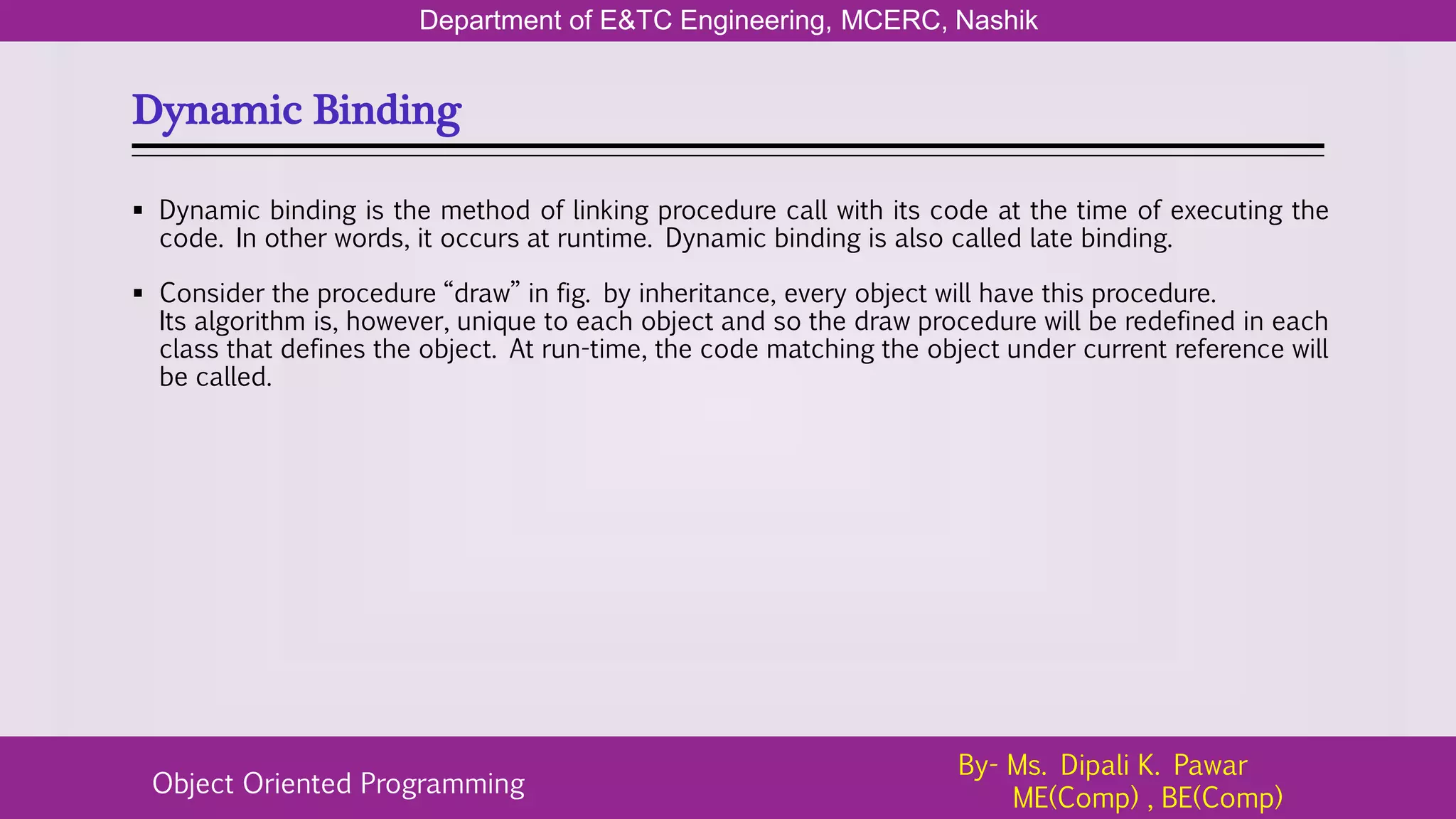 Department of E&TC Engineering, MCERC, Nashik

Dynamic Binding

▪ Dynamic binding is the method of linking procedure call with its code at the time of executing the code. In other words, it occurs at runtime. Dynamic binding is also called late binding.

▪ Consider the procedure “draw” in fig. by inheritance, every object will have this procedure. Its algorithm is, however, unique to each object and so the draw procedure will be redefined in each class that defines the object. At run-time, the code matching the object under current reference will be called.

Object Oriented Programming

By- Ms. Dipali K. Pawar
ME(Comp) , BE(Comp)